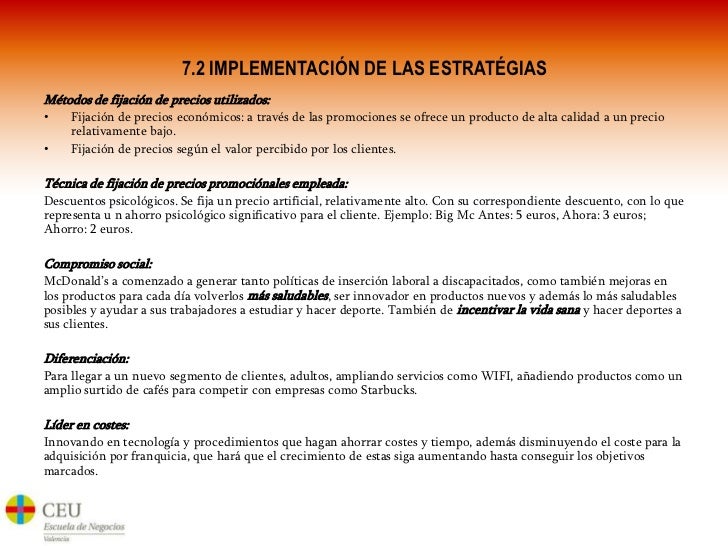 7.2 IMPLEMENTACIÓN DE LAS ESTRATÉGIAS

Métodos de fijación de precios utilizados:

• Fijación de precios económicos: a través de las promociones se ofrece un producto de alta calidad a un precio relativamente bajo.
• Fijación de precios según el valor percibido por los clientes.

Técnica de fijación de precios promociónales empleada:
Descuentos psicológicos. Se fija un precio artificial, relativamente alto. Con su correspondiente descuento, con lo que representa u n ahorro psicológico significativo para el cliente. Ejemplo: Big Mc Antes: 5 euros, Ahora: 3 euros; Ahorro: 2 euros.

Compromiso social:
McDonald's a comenzado a generar tanto políticas de inserción laboral a discapacitados, como también mejoras en los productos para cada día volverlos más saludables, ser innovador en productos nuevos y además lo más saludables posibles y ayudar a sus trabajadores a estudiar y hacer deporte. También de incentivar la vida sana y hacer deportes a sus clientes.

Diferenciación:
Para llegar a un nuevo segmento de clientes, adultos, ampliando servicios como WIFI, añadiendo productos como un amplio surtido de cafés para competir con empresas como Starbucks.

Líder en costes:
Innovando en tecnología y procedimientos que hagan ahorrar costes y tiempo, además disminuyendo el coste para la adquisición por franquicia, que hará que el crecimiento de estas siga aumentando hasta conseguir los objetivos marcados.

CEU
Escuela de Negocios
Valencia